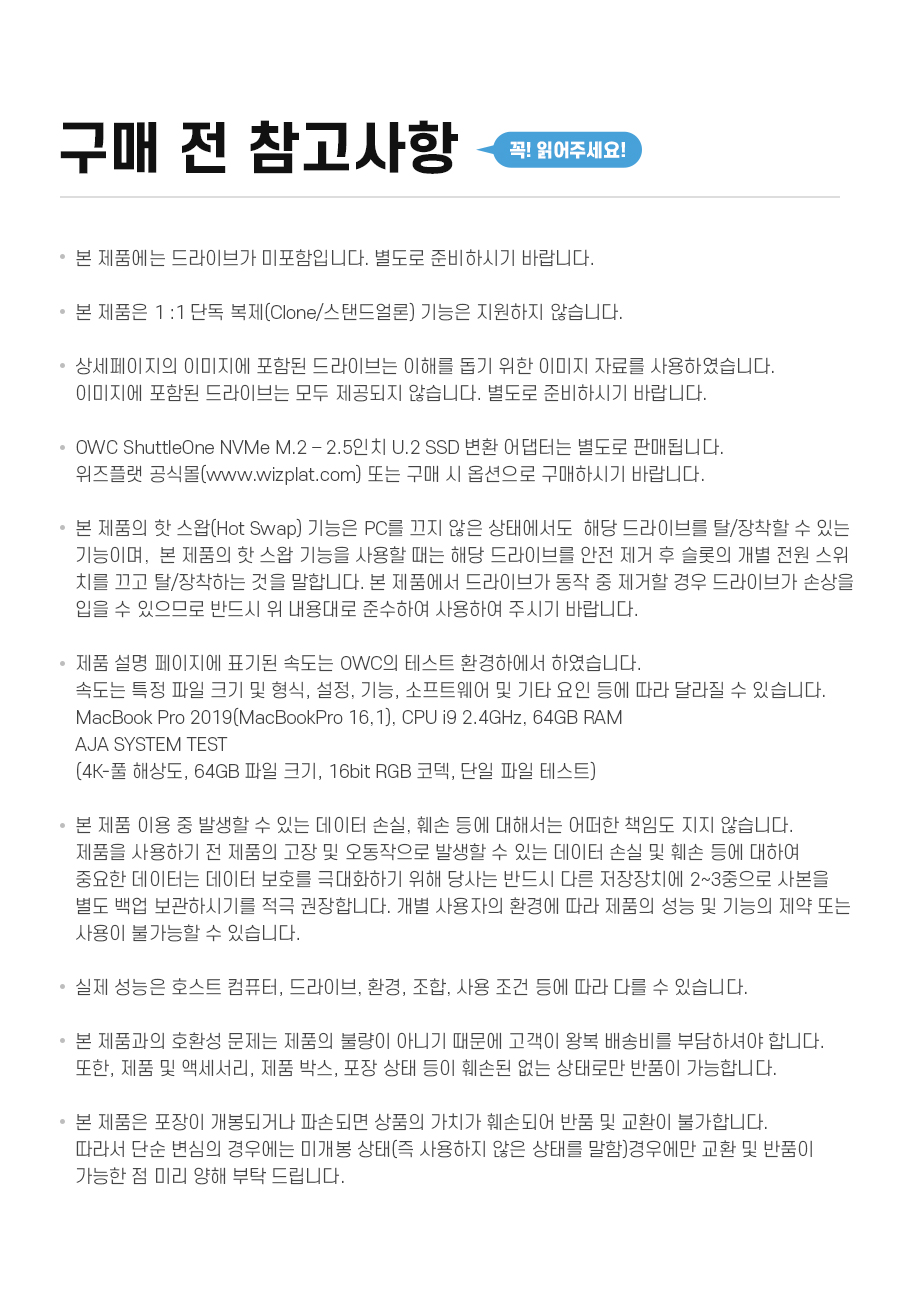 구매 전 참고사항

꼭! 읽어주세요!

• 본 제품에는 드라이브가 미포함입니다. 별도로 준비하시기 바랍니다.

• 본 제품은 1 :1 단독 복제(Clone/스탠드얼론) 기능은 지원하지 않습니다.

• 상세페이지의 이미지에 포함된 드라이브는 이해를 돕기 위한 이미지 자료를 사용하였습니다.
이미지에 포함된 드라이브는 모두 제공되지 않습니다. 별도로 준비하시기 바랍니다.

• OWC ShuttleOne NVMe M.2 – 2.5인치 U.2 SSD 변환 어댑터는 별도로 판매됩니다.
위즈플랫 공식몰(www.wizplat.com) 또는 구매 시 옵션으로 구매하시기 바랍니다.

• 본 제품의 핫 스왑(Hot Swap) 기능은 PC를 끄지 않은 상태에서도 해당 드라이브를 탈/장착할 수 있는 기능이며, 본 제품의 핫 스왑 기능을 사용할 때는 해당 드라이브를 안전 제거 후 슬롯의 개별 전원 스위치를 끄고 탈/장착하는 것을 말합니다. 본 제품에서 드라이브가 동작 중 제거할 경우 드라이브가 손상을 입을 수 있으므로 반드시 위 내용대로 준수하여 사용하여 주시기 바랍니다.

• 제품 설명 페이지에 표기된 속도는 OWC의 테스트 환경하에서 하였습니다.
속도는 특정 파일 크기 및 형식, 설정, 기능, 소프트웨어 및 기타 요인 등에 따라 달라질 수 있습니다.
MacBook Pro 2019(MacBookPro 16,1), CPU i9 2.4GHz, 64GB RAM
AJA SYSTEM TEST
(4K-풀 해상도, 64GB 파일 크기, 16bit RGB 코덱, 단일 파일 테스트)

• 본 제품 이용 중 발생할 수 있는 데이터 손실, 훼손 등에 대해서는 어떠한 책임도 지지 않습니다.
제품을 사용하기 전 제품의 고장 및 오동작으로 발생할 수 있는 데이터 손실 및 훼손 등에 대하여 중요한 데이터는 데이터 보호를 극대화하기 위해 당사는 반드시 다른 저장장치에 2~3중으로 사본을 별도 백업 보관하시기를 적극 권장합니다. 개별 사용자의 환경에 따라 제품의 성능 및 기능의 제약 또는 사용이 불가능할 수 있습니다.

• 실제 성능은 호스트 컴퓨터, 드라이브, 환경, 조합, 사용 조건 등에 따라 다를 수 있습니다.

• 본 제품과의 호환성 문제는 제품의 불량이 아니기 때문에 고객이 왕복 배송비를 부담하셔야 합니다.
또한, 제품 및 액세서리, 제품 박스, 포장 상태 등이 훼손된 없는 상태로만 반품이 가능합니다.

• 본 제품은 포장이 개봉되거나 파손되면 상품의 가치가 훼손되어 반품 및 교환이 불가합니다.
따라서 단순 변심의 경우에는 미개봉 상태(즉 사용하지 않은 상태를 말함)경우에만 교환 및 반품이 가능한 점 미리 양해 부탁 드립니다.